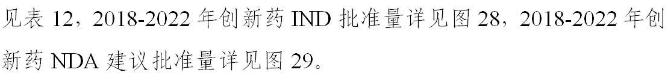 见表 12，2018-2022 年创新药 IND 批准量详见图 28，2018-2022 年创新药 NDA 建议批准量详见图 29。